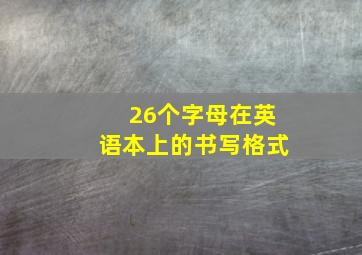 26个字母在英语本上的书写格式